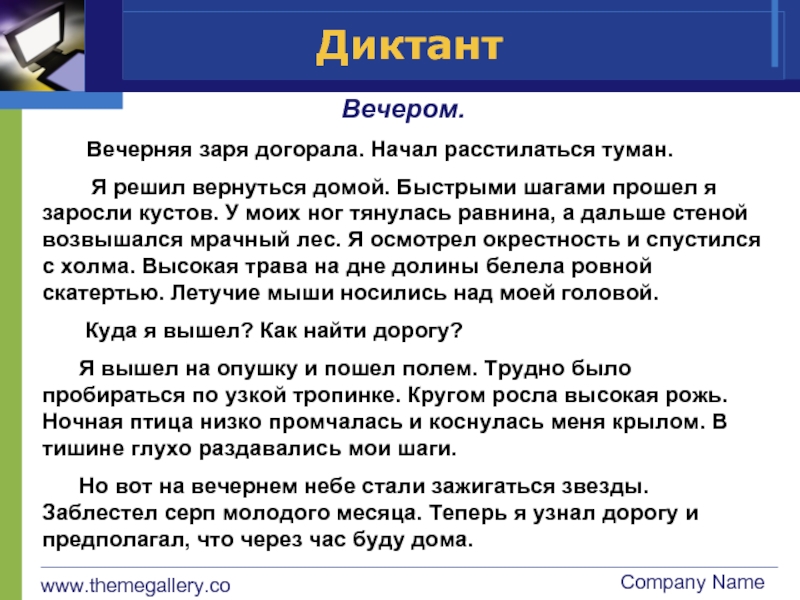 Диктант

Вечером.

Вечерняя заря догорала. Начал расстилаться туман.

Я решил вернуться домой. Быстрыми шагами прошел я заросли кустов. У моих ног тянулась равнина, а дальше стеной возвышался мрачный лес. Я осмотрел окрестность и спустился с холма. Высокая трава на дне долины белела ровной скатертью. Летучие мыши носились над моей головой.

Куда я вышел? Как найти дорогу?

Я вышел на опушку и пошел полем. Трудно было пробираться по узкой тропинке. Кругом росла высокая рожь. Ночная птица низко промчалась и коснулась меня крылом. В тишине глухо раздавались мои шаги.

Но вот на вечернем небе стали зажигаться звезды. Заблестел серп молодого месяца. Теперь я узнал дорогу и предполагал, что через час буду дома.

www.themegallery.co

Company Name